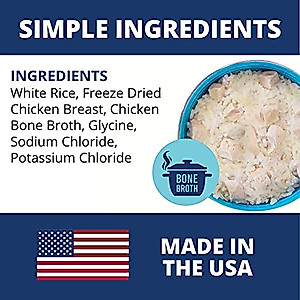 SIMPLE INGREDIENTS

INGREDIENTS
White Rice, Freeze Dried Chicken Breast, Chicken Bone Broth, Glycine, Sodium Chloride, Potassium Chloride

BONE BROTH

MADE IN THE USA